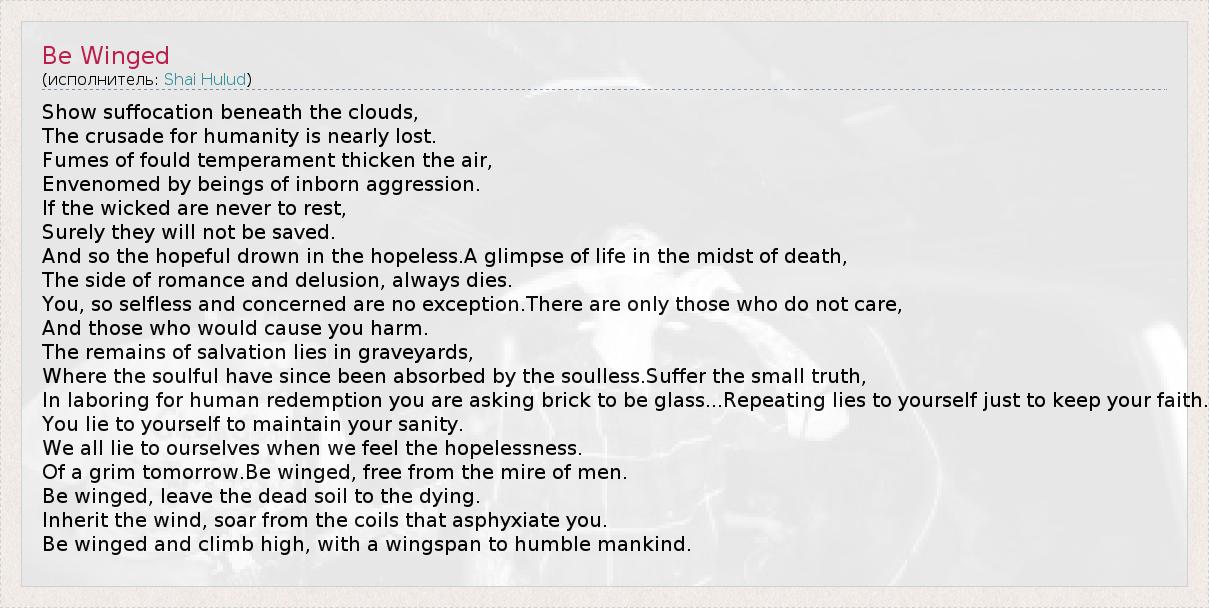 Be Winged
(исполнитель: Shai Hulud)

Show suffocation beneath the clouds,
The crusade for humanity is nearly lost.
Fumes of fould temperament thicken the air,
Envenomed by beings of inborn aggression.
If the wicked are never to rest,
Surely they will not be saved.
And so the hopeful drown in the hopeless.A glimpse of life in the midst of death,
The side of romance and delusion, always dies.
You, so selfless and concerned are no exception.There are only those who do not care,
And those who would cause you harm.
The remains of salvation lies in graveyards,
Where the soulful have since been absorbed by the soulless.Suffer the small truth,
In laboring for human redemption you are asking brick to be glass...Repeating lies to yourself just to keep your faith.
You lie to yourself to maintain your sanity.
We all lie to ourselves when we feel the hopelessness.
Of a grim tomorrow.Be winged, free from the mire of men.
Be winged, leave the dead soil to the dying.
Inherit the wind, soar from the coils that asphyxiate you.
Be winged and climb high, with a wingspan to humble mankind.